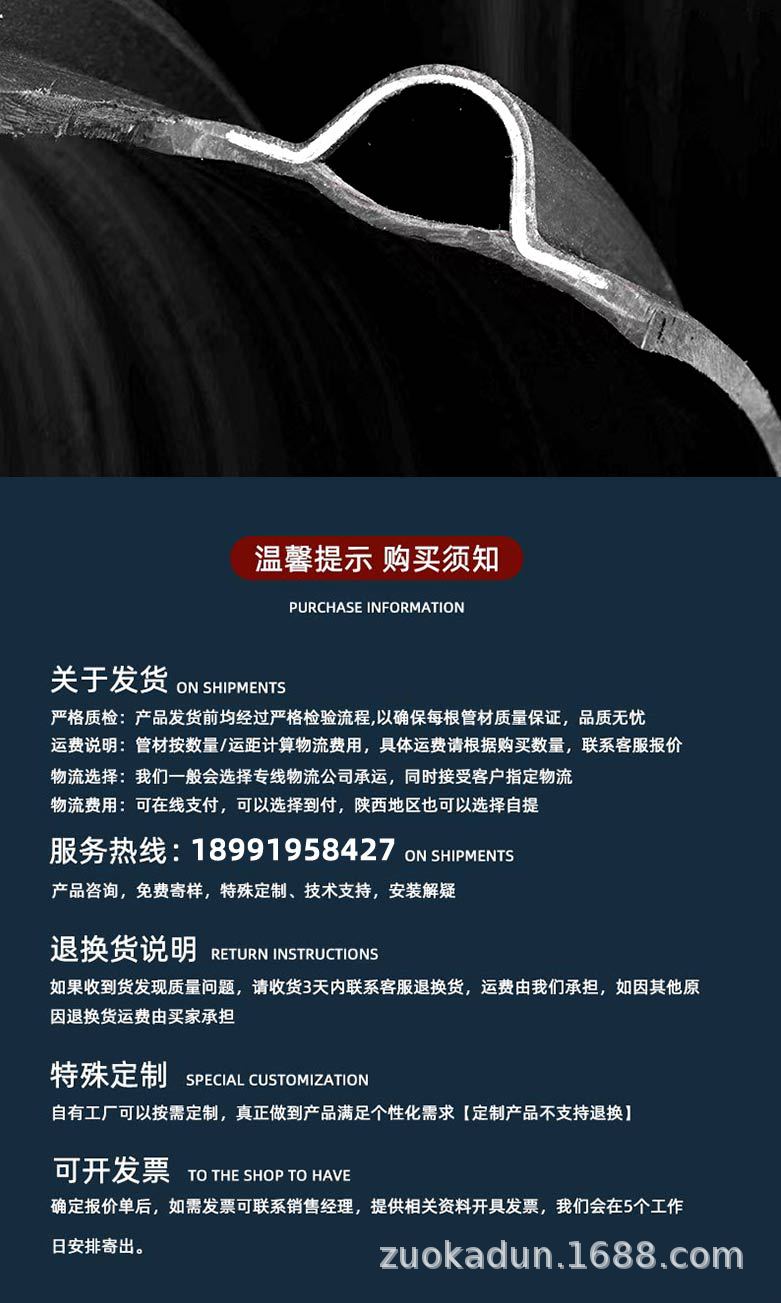 温馨提示 购买须知

PURCHASE INFORMATION

关于发货 ON SHIPMENTS

严格质检：产品发货前均经过严格检验流程,以确保每根管材质量保证，品质无忧

运费说明：管材按数量/运距计算物流费用，具体运费请根据购买数量，联系客服报价

物流选择：我们一般会选择专线物流公司承运，同时接受客户指定物流

物流费用：可在线支付，可以选择到付，陕西地区也可以选择自提

服务热线：18991958427 ON SHIPMENTS

产品咨询，免费寄样，特殊定制、技术支持，安装解疑

退换货说明 RETURN INSTRUCTIONS

如果收到货发现质量问题，请收货3天内联系客服退换货，运费由我们承担，如因其他原因退换货运费由买家承担

特殊定制 SPECIAL CUSTOMIZATION

自有工厂可以按需定制，真正做到产品满足个性化需求【定制产品不支持退换】

可开发票 TO THE SHOP TO HAVE

确定报价单后，如需发票可联系销售经理，提供相关资料开具发票，我们会在5个工作日安排寄出。

zuokadun.1688.com